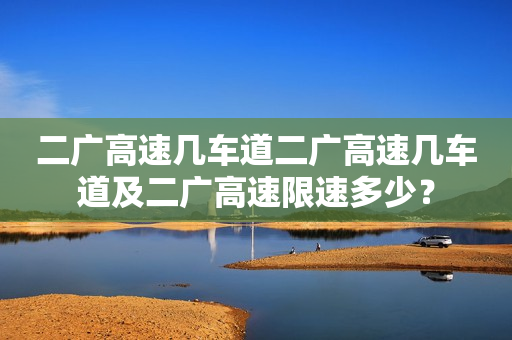 二广高速几车道二广高速几车道及二广高速限速多少？